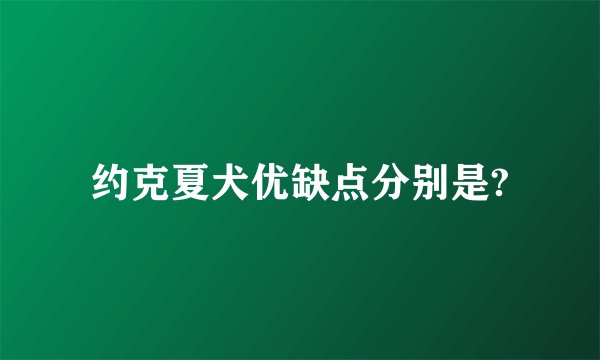 约克夏犬优缺点分别是?